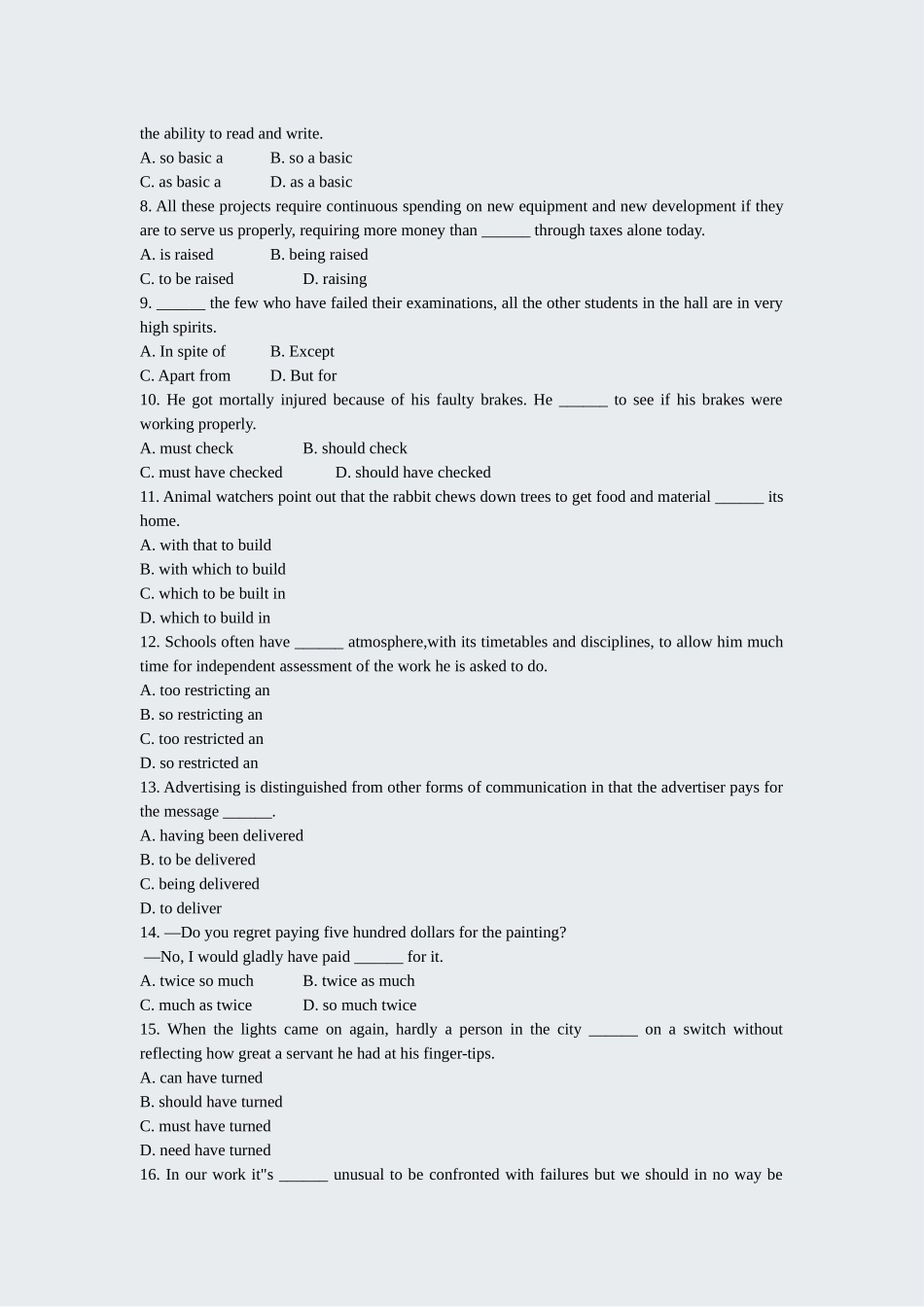 the ability to read and write.
A. so basic a B. so a basic
C. as basic a D. as a basic
8. All these projects require continuous spending on new equipment and new development if they are to serve us properly, requiring more money than ______ through taxes alone today.
A. is raised B. being raised
C. to be raised D. raising
9. ______ the few who have failed their examinations, all the other students in the hall are in very high spirits.
A. In spite of B. Except
C. Apart from D. But for
10. He got mortally injured because of his faulty brakes. He ______ to see if his brakes were working properly.
A. must check B. should check
C. must have checked D. should have checked
11. Animal watchers point out that the rabbit chews down trees to get food and material ______ its home.
A. with that to build
B. with which to build
C. which to be built in
D. which to build in
12. Schools often have ______ atmosphere,with its timetables and disciplines, to allow him much time for independent assessment of the work he is asked to do.
A. too restricting an
B. so restricting an
C. too restricted an
D. so restricted an
13. Advertising is distinguished from other forms of communication in that the advertiser pays for the message ______.
A. having been delivered
B. to be delivered
C. being delivered
D. to deliver
14. —Do you regret paying five hundred dollars for the painting?
—No, I would gladly have paid ______ for it.
A. twice so much B. twice as much
C. much as twice D. so much twice
15. When the lights came on again, hardly a person in the city ______ on a switch without reflecting how great a servant he had at his finger-tips.
A. can have turned
B. should have turned
C. must have turned
D. need have turned
16. In our work it"s ______ unusual to be confronted with failures but we should in no way be